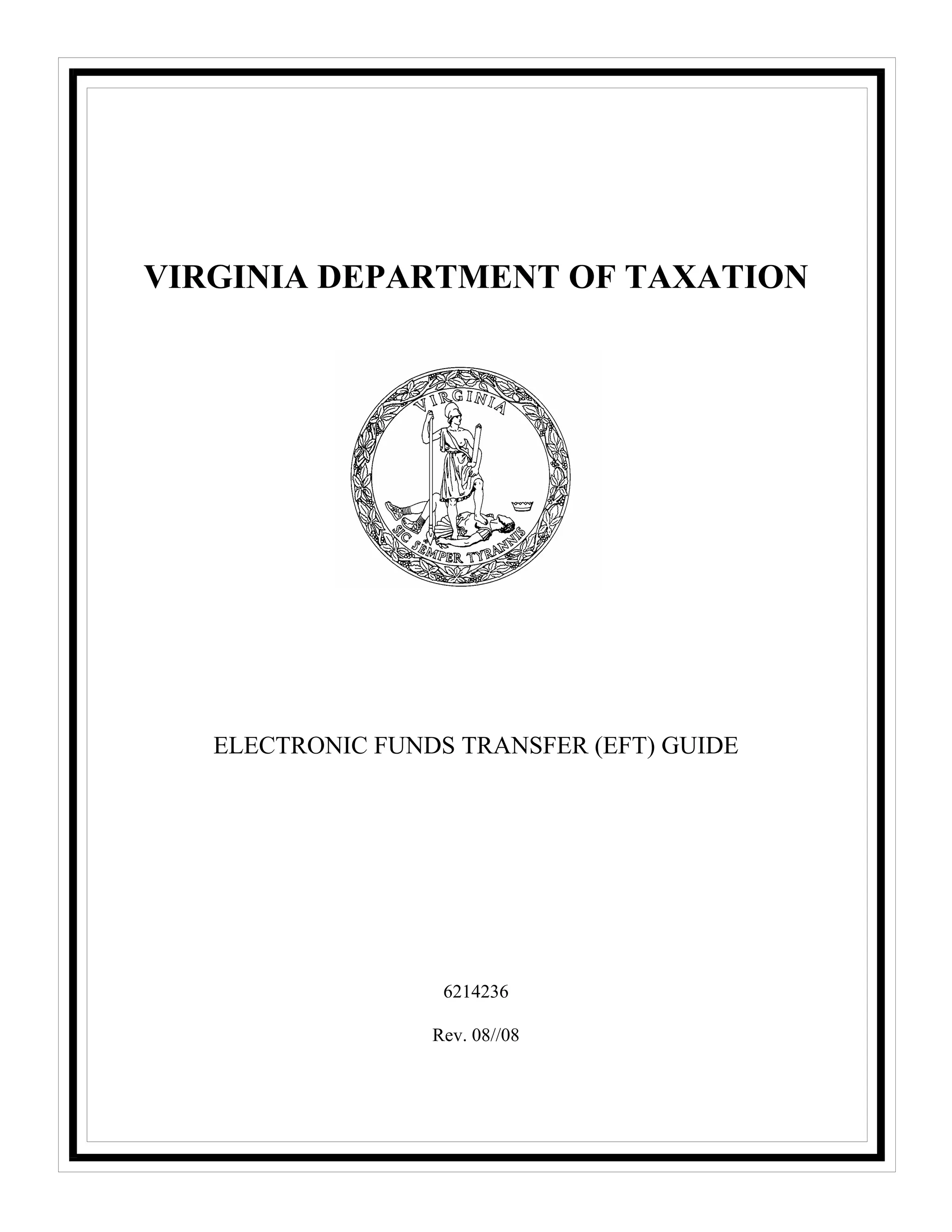 VIRGINIA DEPARTMENT OF TAXATION

VIRGINIA

SIC SEMPER TYRANNIS

ELECTRONIC FUNDS TRANSFER (EFT) GUIDE

6214236

Rev. 08//08